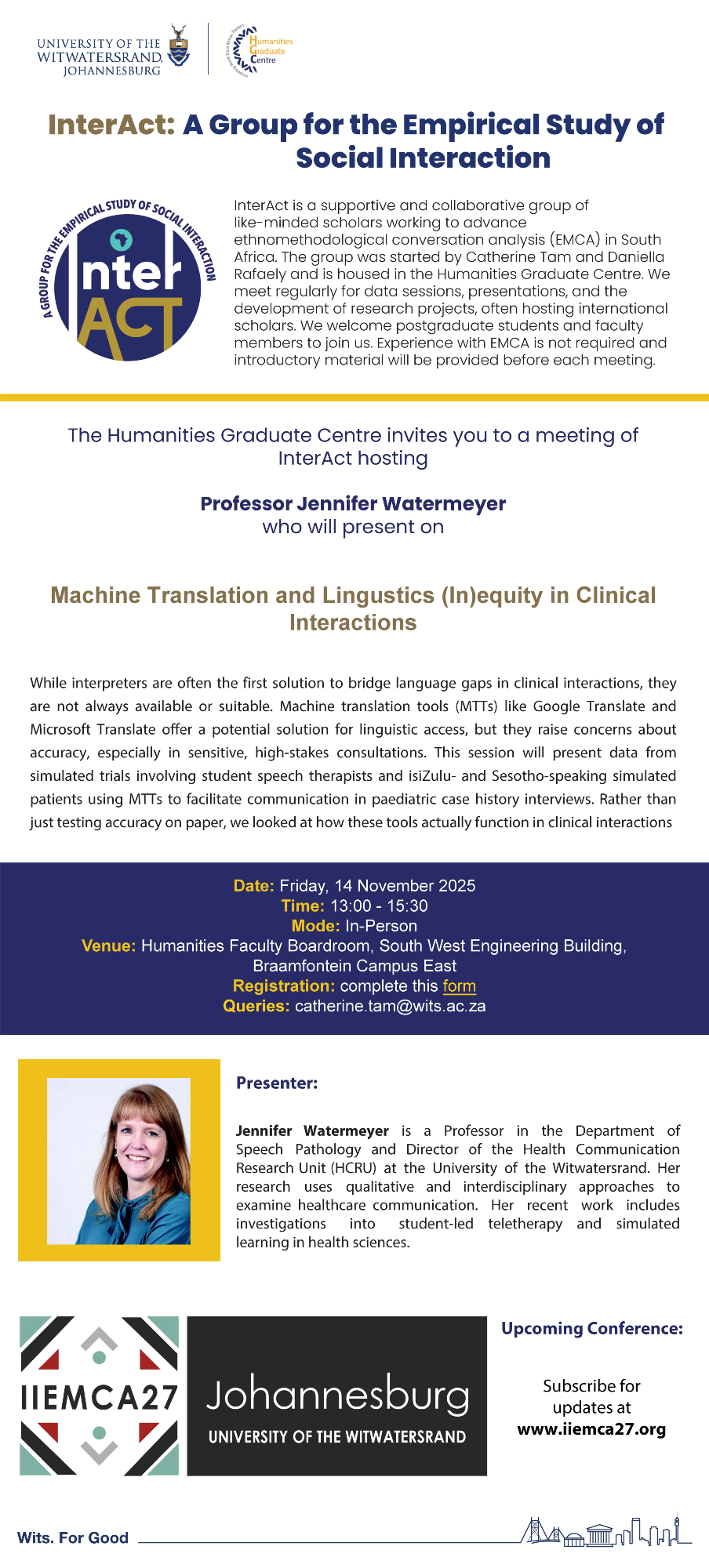 UNIVERSITY OF THE WITWATERSRAND, JOHANNESBURG

Humanities Graduate Centre

InterAct: A Group for the Empirical Study of Social Interaction

A GROUP FOR THE EMPIRICAL STUDY OF SOCIAL INTERACTION

InterACT

InterAct is a supportive and collaborative group of like-minded scholars working to advance ethnomethodological conversation analysis (EMCA) in South Africa. The group was started by Catherine Tam and Daniella Rafaely and is housed in the Humanities Graduate Centre. We meet regularly for data sessions, presentations, and the development of research projects, often hosting international scholars. We welcome postgraduate students and faculty members to join us. Experience with EMCA is not required and introductory material will be provided before each meeting.

The Humanities Graduate Centre invites you to a meeting of InterAct hosting

Professor Jennifer Watermeyer
who will present on

Machine Translation and Lingustics (In)equity in Clinical Interactions

While interpreters are often the first solution to bridge language gaps in clinical interactions, they are not always available or suitable. Machine translation tools (MTTs) like Google Translate and Microsoft Translate offer a potential solution for linguistic access, but they raise concerns about accuracy, especially in sensitive, high-stakes consultations. This session will present data from simulated trials involving student speech therapists and isiZulu- and Sesotho-speaking simulated patients using MTTs to facilitate communication in paediatric case history interviews. Rather than just testing accuracy on paper, we looked at how these tools actually function in clinical interactions

Date: Friday, 14 November 2025
Time: 13:00 - 15:30
Mode: In-Person
Venue: Humanities Faculty Boardroom, South West Engineering Building, Braamfontein Campus East
Registration: complete this form
Queries: catherine.tam@wits.ac.za

Presenter:

Jennifer Watermeyer is a Professor in the Department of Speech Pathology and Director of the Health Communication Research Unit (HCRU) at the University of the Witwatersrand. Her research uses qualitative and interdisciplinary approaches to examine healthcare communication. Her recent work includes investigations into student-led teletherapy and simulated learning in health sciences.

IIEMCA27

Johannesburg
UNIVERSITY OF THE WITWATERSRAND

Upcoming Conference:

Subscribe for updates at www.iiemca27.org

Wits. For Good